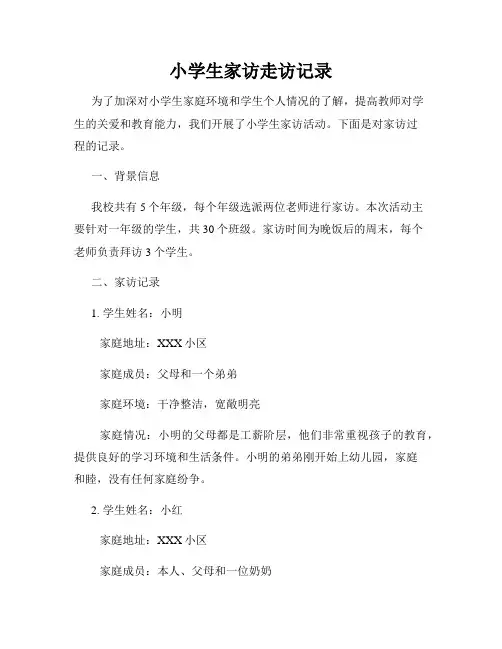 小学生家访走访记录

为了加深对小学生家庭环境和学生个人情况的了解，提高教师对学生的关爱和教育能力，我们开展了小学生家访活动。下面是对家访过程的记录。

一、背景信息

我校共有 5 个年级，每个年级选派两位老师进行家访。本次活动主要针对一年级的学生，共 30 个班级。家访时间为晚饭后的周末，每个老师负责拜访 3 个学生。

二、家访记录

1. 学生姓名：小明

家庭地址：XXX 小区

家庭成员：父母和一个弟弟

家庭环境：干净整洁，宽敞明亮

家庭情况：小明的父母都是工薪阶层，他们非常重视孩子的教育，提供良好的学习环境和生活条件。小明的弟弟刚开始上幼儿园，家庭和睦，没有任何家庭纷争。

2. 学生姓名：小红

家庭地址：XXX 小区

家庭成员：本人、父母和一位奶奶